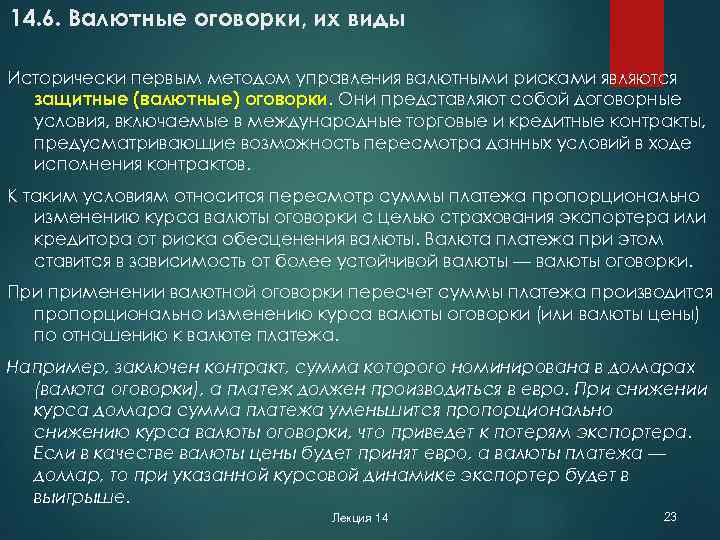 14.6. Валютные оговорки, их виды

Исторически первым методом управления валютными рисками являются защитные (валютные) оговорки. Они представляют собой договорные условия, включаемые в международные торговые и кредитные контракты, предусматривающие возможность пересмотра данных условий в ходе исполнения контрактов.

К таким условиям относится пересмотр суммы платежа пропорционально изменению курса валюты оговорки с целью страхования экспортера или кредитора от риска обесценения валюты. Валюта платежа при этом ставится в зависимость от более устойчивой валюты — валюты оговорки.

При применении валютной оговорки пересчет суммы платежа производится пропорционально изменению курса валюты оговорки (или валюты цены) по отношению к валюте платежа.

Например, заключен контракт, сумма которого номинирована в долларах (валюта оговорки), а платеж должен производиться в евро. При снижении курса доллара сумма платежа уменьшится пропорционально снижению курса валюты оговорки, что приведет к потерям экспортера. Если в качестве валюты цены будет принят евро, а валюты платежа — доллар, то при указанной курсовой динамике экспортер будет в выигрыше.

Лекция 14

23